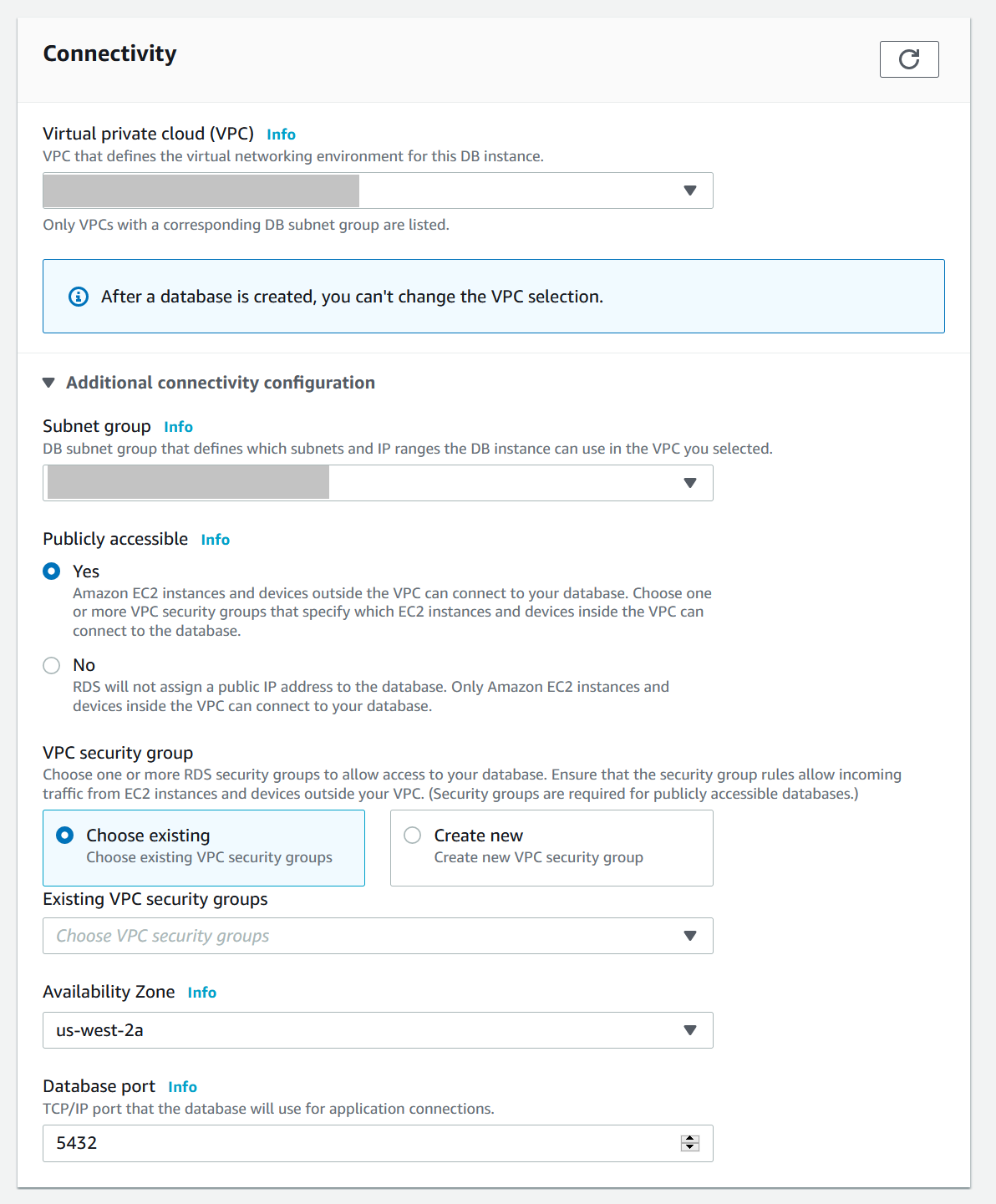 Connectivity

Virtual private cloud (VPC) Info
VPC that defines the virtual networking environment for this DB instance.

Only VPCs with a corresponding DB subnet group are listed.

After a database is created, you can't change the VPC selection.

Additional connectivity configuration

Subnet group Info
DB subnet group that defines which subnets and IP ranges the DB instance can use in the VPC you selected.

Publicly accessible Info

Yes
Amazon EC2 instances and devices outside the VPC can connect to your database. Choose one or more VPC security groups that specify which EC2 instances and devices inside the VPC can connect to the database.

No
RDS will not assign a public IP address to the database. Only Amazon EC2 instances and devices inside the VPC can connect to your database.

VPC security group
Choose one or more RDS security groups to allow access to your database. Ensure that the security group rules allow incoming traffic from EC2 instances and devices outside your VPC. (Security groups are required for publicly accessible databases.)

Choose existing
Choose existing VPC security groups

Create new
Create new VPC security group

Existing VPC security groups
Choose VPC security groups

Availability Zone Info
us-west-2a

Database port Info
TCP/IP port that the database will use for application connections.
5432